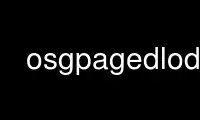 osgpagedlod